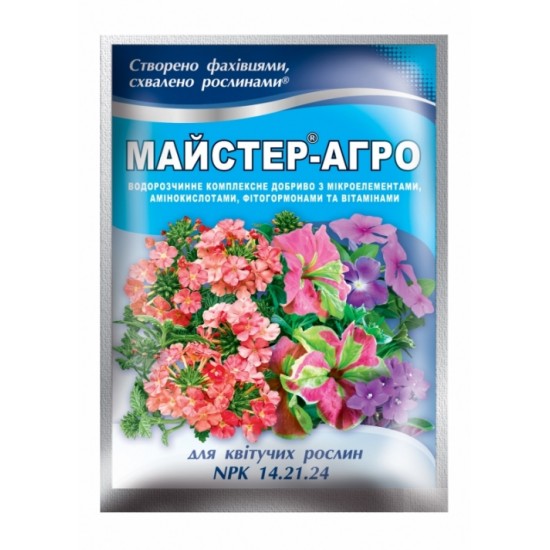 Створено фахівцями, схвалено рослинами®

МАЙСТЕР®-АГРО

ВОДОРОЗЧИННЕ КОМПЛЕКСНЕ ДОБРИВО З МІКРОЕЛЕМЕНТАМИ, АМІНОКИСЛОТАМИ, ФІТОГОРМОНАМИ ТА ВІТАМІНАМИ

для квітучих рослин
NPK 14.21.24